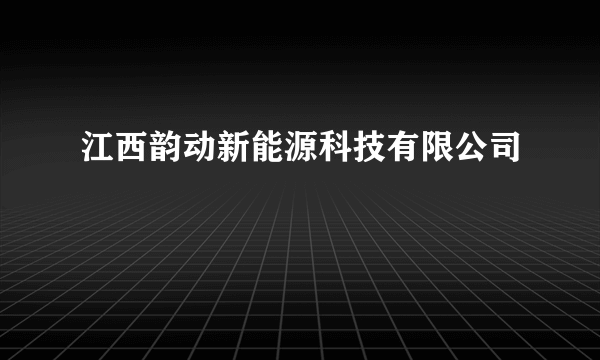 江西韵动新能源科技有限公司